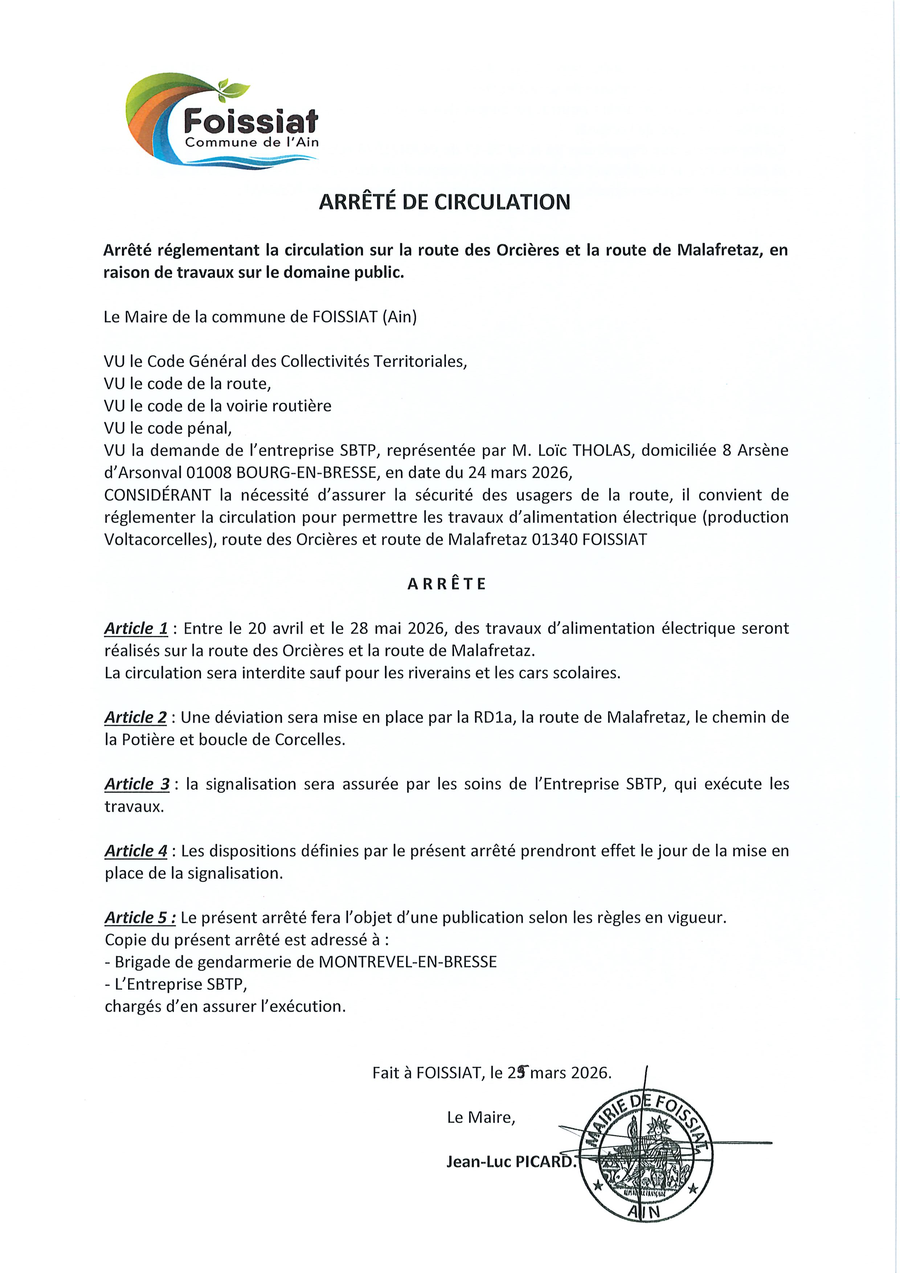 Foissiat
Commune de l'Ain

ARRÊTÉ DE CIRCULATION

Arrêté réglementant la circulation sur la route des Orcières et la route de Malafretaz, en raison de travaux sur le domaine public.

Le Maire de la commune de FOISSIAT (Ain)

VU le Code Général des Collectivités Territoriales,
VU le code de la route,
VU le code de la voirie routière
VU le code pénal,
VU la demande de l'entreprise SBTP, représentée par M. Loïc THOLAS, domiciliée 8 Arsène d'Arsonval 01008 BOURG-EN-BRESSE, en date du 24 mars 2026,
CONSIDÉRANT la nécessité d'assurer la sécurité des usagers de la route, il convient de réglementer la circulation pour permettre les travaux d'alimentation électrique (production Voltacorcelles), route des Orcières et route de Malafretaz 01340 FOISSIAT

ARRÊTE

Article 1 : Entre le 20 avril et le 28 mai 2026, des travaux d'alimentation électrique seront réalisés sur la route des Orcières et la route de Malafretaz.
La circulation sera interdite sauf pour les riverains et les cars scolaires.

Article 2 : Une déviation sera mise en place par la RD1a, la route de Malafretaz, le chemin de la Potière et boucle de Corcelles.

Article 3 : la signalisation sera assurée par les soins de l'Entreprise SBTP, qui exécute les travaux.

Article 4 : Les dispositions définies par le présent arrêté prendront effet le jour de la mise en place de la signalisation.

Article 5 : Le présent arrêté fera l'objet d'une publication selon les règles en vigueur.
Copie du présent arrêté est adressé à :
- Brigade de gendarmerie de MONTREVEL-EN-BRESSE
- L'Entreprise SBTP,
chargés d'en assurer l'exécution.

Fait à FOISSIAT, le 25 mars 2026.

Le Maire,

Jean-Luc PICARD.

MAIRIE DE FOISSIAT
AIN